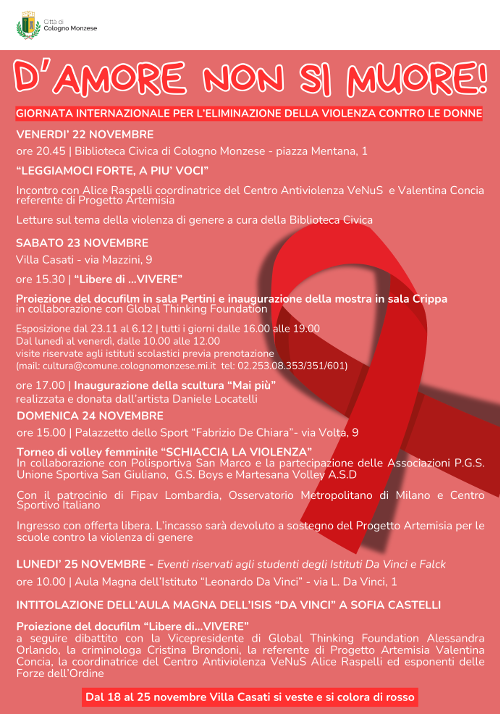 Città di Cologno Monzese

D'AMORE NON SI MUORE!

GIORNATA INTERNAZIONALE PER L'ELIMINAZIONE DELLA VIOLENZA CONTRO LE DONNE

VENERDI' 22 NOVEMBRE

ore 20.45 | Biblioteca Civica di Cologno Monzese - piazza Mentana, 1

"LEGGIAMOCI FORTE, A PIU' VOCI"

Incontro con Alice Raspelli coordinatrice del Centro Antiviolenza VeNuS e Valentina Concia referente di Progetto Artemisia

Letture sul tema della violenza di genere a cura della Biblioteca Civica

SABATO 23 NOVEMBRE

Villa Casati - via Mazzini, 9

ore 15.30 | "Libere di ...VIVERE"

Proiezione del docufilm in sala Pertini e inaugurazione della mostra in sala Crippa in collaborazione con Global Thinking Foundation

Esposizione dal 23.11 al 6.12 | tutti i giorni dalle 16.00 alle 19.00
Dal lunedì al venerdì, dalle 10.00 alle 12.00
visite riservate agli istituti scolastici previa prenotazione
(mail: cultura@comune.colognomonzese.mi.it tel: 02.253.08.353/351/601)

ore 17.00 | Inaugurazione della scultura "Mai più"
realizzata e donata dall'artista Daniele Locatelli

DOMENICA 24 NOVEMBRE

ore 15.00 | Palazzetto dello Sport "Fabrizio De Chiara"- via Volta, 9

Torneo di volley femminile "SCHIACCIA LA VIOLENZA"
In collaborazione con Polisportiva San Marco e la partecipazione delle Associazioni P.G.S. Unione Sportiva San Giuliano, G.S. Boys e Martesana Volley A.S.D

Con il patrocinio di Fipav Lombardia, Osservatorio Metropolitano di Milano e Centro Sportivo Italiano

Ingresso con offerta libera. L'incasso sarà devoluto a sostegno del Progetto Artemisia per le scuole contro la violenza di genere

LUNEDI' 25 NOVEMBRE - Eventi riservati agli studenti degli Istituti Da Vinci e Falck

ore 10.00 | Aula Magna dell'Istituto "Leonardo Da Vinci" - via L. Da Vinci, 1

INTITOLAZIONE DELL'AULA MAGNA DELL'ISIS "DA VINCI" A SOFIA CASTELLI

Proiezione del docufilm "Libere di...VIVERE"
a seguire dibattito con la Vicepresidente di Global Thinking Foundation Alessandra Orlando, la criminologa Cristina Brondoni, la referente di Progetto Artemisia Valentina Concia, la coordinatrice del Centro Antiviolenza VeNuS Alice Raspelli ed esponenti delle Forze dell'Ordine

Dal 18 al 25 novembre Villa Casati si veste e si colora di rosso